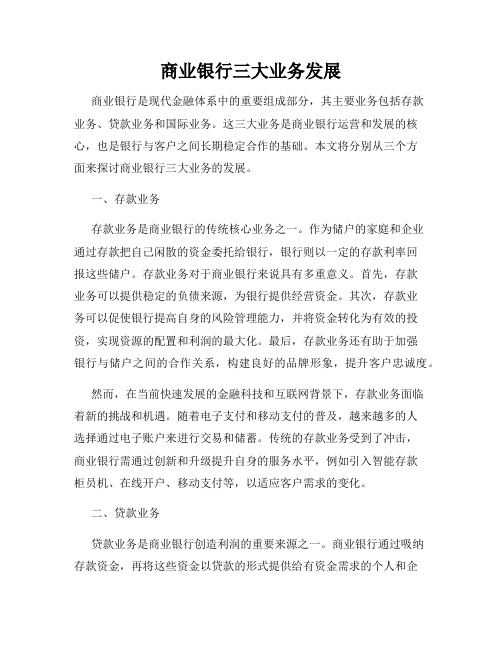 商业银行三大业务发展

商业银行是现代金融体系中的重要组成部分，其主要业务包括存款业务、贷款业务和国际业务。这三大业务是商业银行运营和发展的核心，也是银行与客户之间长期稳定合作的基础。本文将分别从三个方面来探讨商业银行三大业务的发展。

一、存款业务

存款业务是商业银行的传统核心业务之一。作为储户的家庭和企业通过存款把自己闲散的资金委托给银行，银行则以一定的存款利率回报这些储户。存款业务对于商业银行来说具有多重意义。首先，存款业务可以提供稳定的负债来源，为银行提供经营资金。其次，存款业务可以促使银行提高自身的风险管理能力，并将资金转化为有效的投资，实现资源的配置和利润的最大化。最后，存款业务还有助于加强银行与储户之间的合作关系，构建良好的品牌形象，提升客户忠诚度。

然而，在当前快速发展的金融科技和互联网背景下，存款业务面临着新的挑战和机遇。随着电子支付和移动支付的普及，越来越多的人选择通过电子账户来进行交易和储蓄。传统的存款业务受到了冲击，商业银行需通过创新和升级提升自身的服务水平，例如引入智能存款柜员机、在线开户、移动支付等，以适应客户需求的变化。

二、贷款业务

贷款业务是商业银行创造利润的重要来源之一。商业银行通过吸纳存款资金，再将这些资金以贷款的形式提供给有资金需求的个人和企